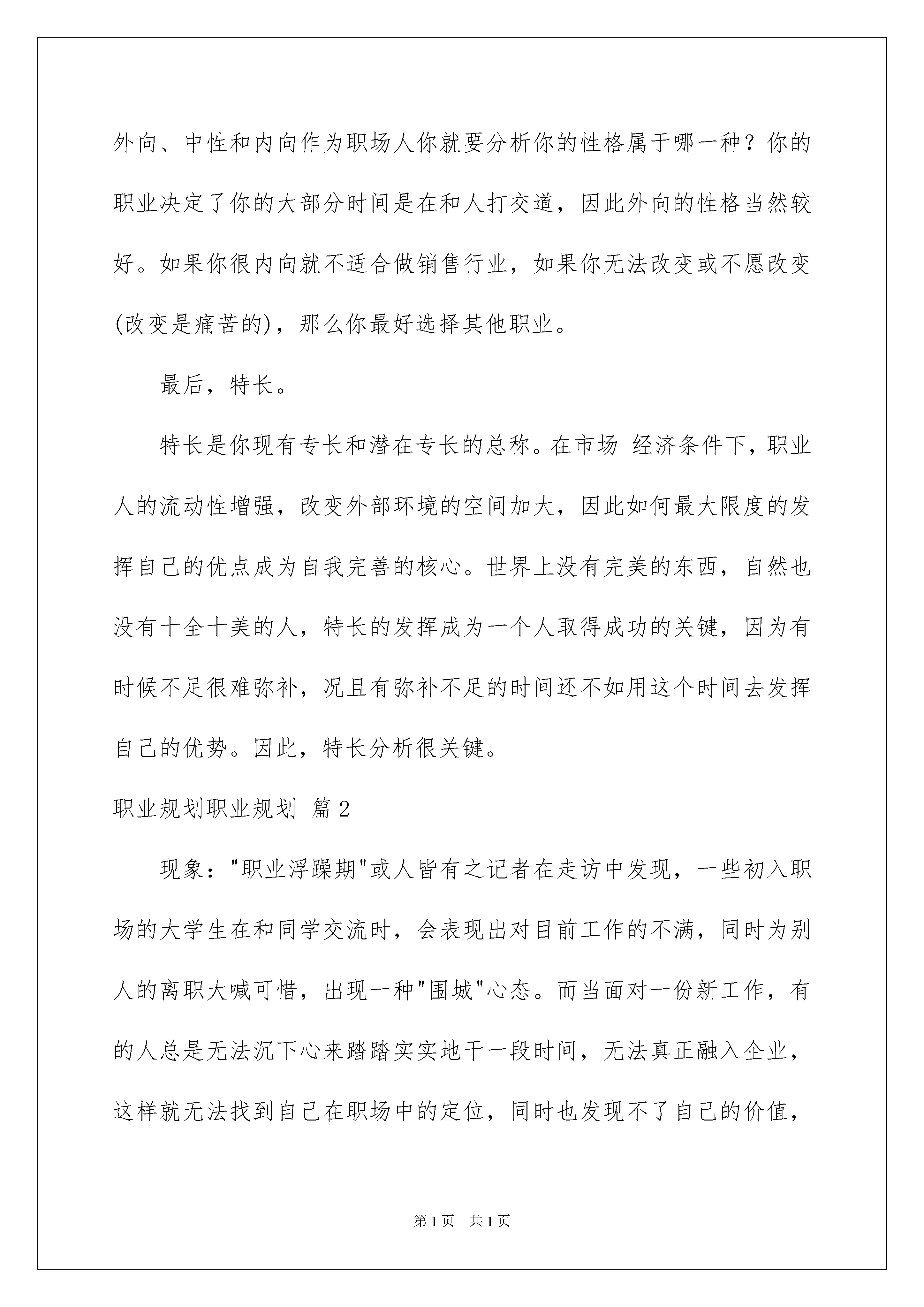 外向、中性和内向作为职场人你就要分析你的性格属于哪一种？你的职业决定了你的大部分时间是在和人打交道，因此外向的性格当然较好。如果你很内向就不适合做销售行业，如果你无法改变或不愿改变(改变是痛苦的)，那么你最好选择其他职业。

最后，特长。

特长是你现有专长和潜在专长的总称。在市场 经济条件下，职业人的流动性增强，改变外部环境的空间加大，因此如何最大限度的发挥自己的优点成为自我完善的核心。世界上没有完美的东西，自然也没有十全十美的人，特长的发挥成为一个人取得成功的关键，因为有时候不足很难弥补，况且有弥补不足的时间还不如用这个时间去发挥自己的优势。因此，特长分析很关键。

职业规划职业规划 篇2

现象："职业浮躁期"或人皆有之记者在走访中发现，一些初入职场的大学生在和同学交流时，会表现出对目前工作的不满，同时为别人的离职大喊可惜，出现一种"围城"心态。而当面对一份新工作，有的人总是无法沉下心来踏踏实实地干一段时间，无法真正融入企业，这样就无法找到自己在职场中的定位，同时也发现不了自己的价值，

第1页 共1页